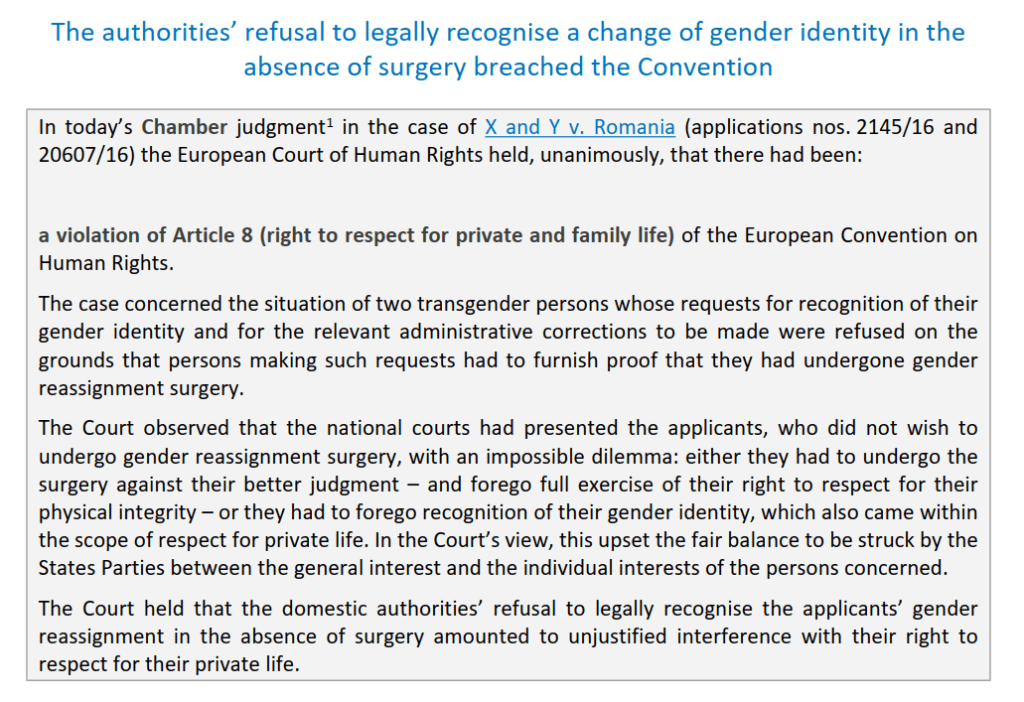 The authorities' refusal to legally recognise a change of gender identity in the absence of surgery breached the Convention

In today's Chamber judgment$^1$ in the case of X and Y v. Romania (applications nos. 2145/16 and 20607/16) the European Court of Human Rights held, unanimously, that there had been:

a violation of Article 8 (right to respect for private and family life) of the European Convention on Human Rights.

The case concerned the situation of two transgender persons whose requests for recognition of their gender identity and for the relevant administrative corrections to be made were refused on the grounds that persons making such requests had to furnish proof that they had undergone gender reassignment surgery.

The Court observed that the national courts had presented the applicants, who did not wish to undergo gender reassignment surgery, with an impossible dilemma: either they had to undergo the surgery against their better judgment – and forego full exercise of their right to respect for their physical integrity – or they had to forego recognition of their gender identity, which also came within the scope of respect for private life. In the Court's view, this upset the fair balance to be struck by the States Parties between the general interest and the individual interests of the persons concerned.

The Court held that the domestic authorities' refusal to legally recognise the applicants' gender reassignment in the absence of surgery amounted to unjustified interference with their right to respect for their private life.